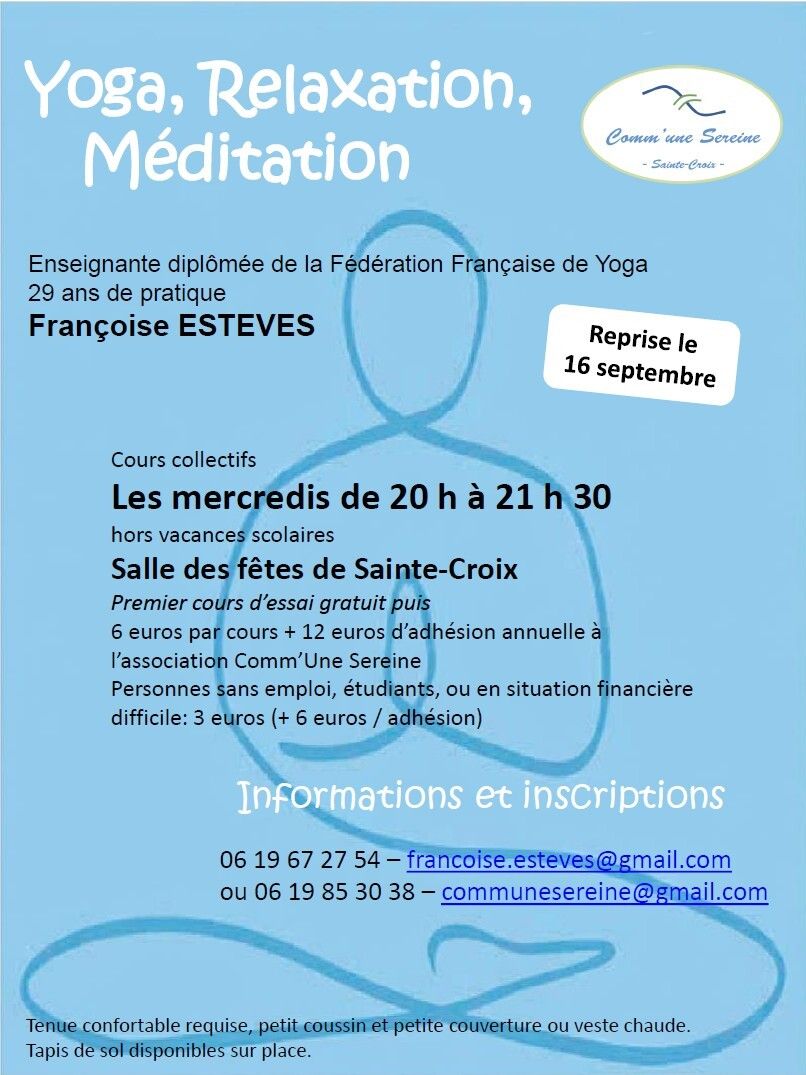 Yoga, Relaxation, Méditation

Comm'une Sereine
- Sainte-Croix -

Enseignante diplômée de la Fédération Française de Yoga
29 ans de pratique
Françoise ESTEVES

Reprise le 16 septembre

Cours collectifs
Les mercredis de 20 h à 21 h 30
hors vacances scolaires
Salle des fêtes de Sainte-Croix
Premier cours d'essai gratuit puis
6 euros par cours + 12 euros d'adhésion annuelle à l'association Comm'Une Sereine
Personnes sans emploi, étudiants, ou en situation financière difficile: 3 euros (+ 6 euros / adhésion)

Informations et inscriptions

06 19 67 27 54 – francoise.esteves@gmail.com
ou 06 19 85 30 38 – communesereine@gmail.com

Tenue confortable requise, petit coussin et petite couverture ou veste chaude.
Tapis de sol disponibles sur place.